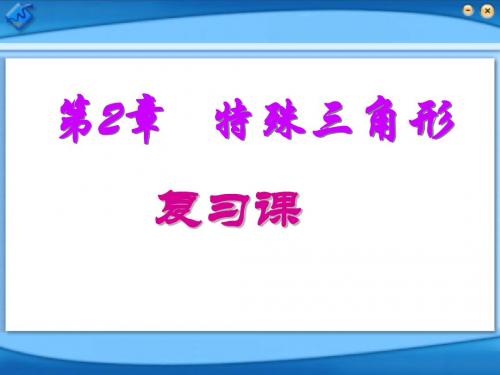 第2章　特殊三角形

复习课